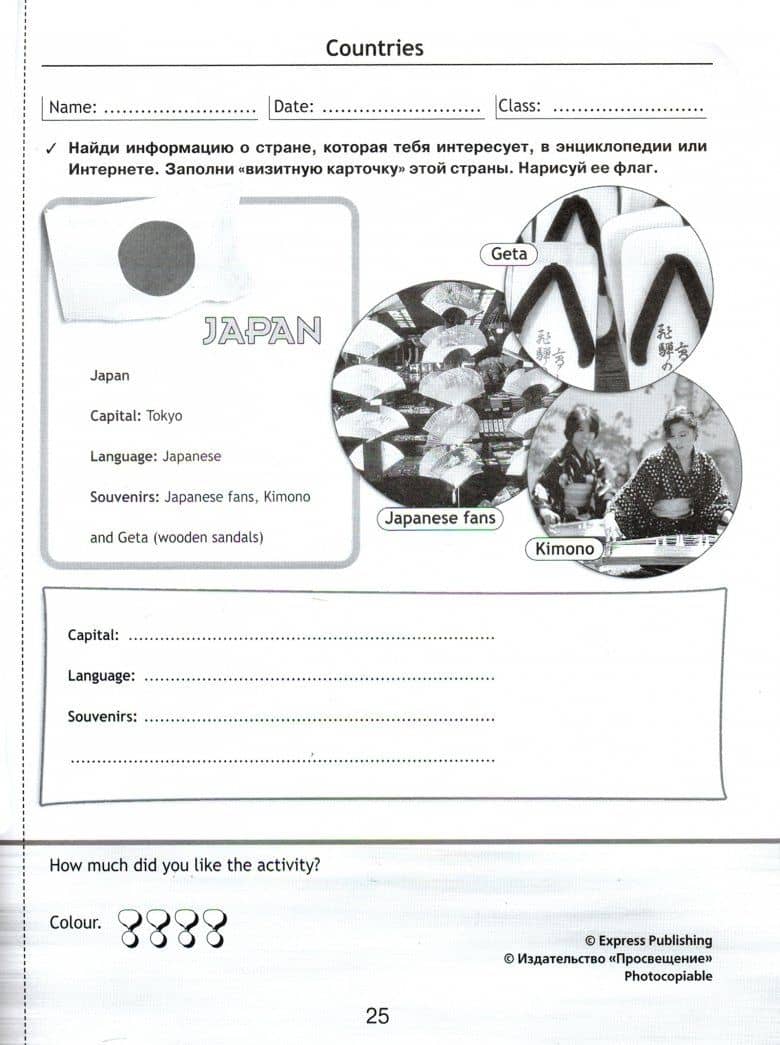 Countries

Name: ____ Date: ____ Class: ____

✓ Найди информацию о стране, которая тебя интересует, в энциклопедии или Интернете. Заполни «визитную карточку» этой страны. Нарисуй ее флаг.

JAPAN

Japan

Capital: Tokyo

Language: Japanese

Souvenirs: Japanese fans, Kimono and Geta (wooden sandals)

Geta

Japanese fans

Kimono

Capital: ____

Language: ____

Souvenirs: ____

____

How much did you like the activity?

Colour.

© Express Publishing
© Издательство «Просвещение»
Photocopiable

25